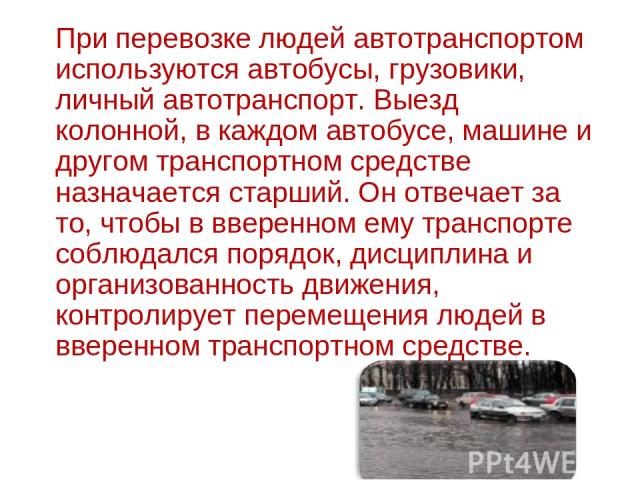 При перевозке людей автотранспортом используются автобусы, грузовики, личный автотранспорт. Выезд колонной, в каждом автобусе, машине и другом транспортном средстве назначается старший. Он отвечает за то, чтобы в вверенном ему транспорте соблюдался порядок, дисциплина и организованность движения, контролирует перемещения людей в вверенном транспортном средстве.

PPt4WE